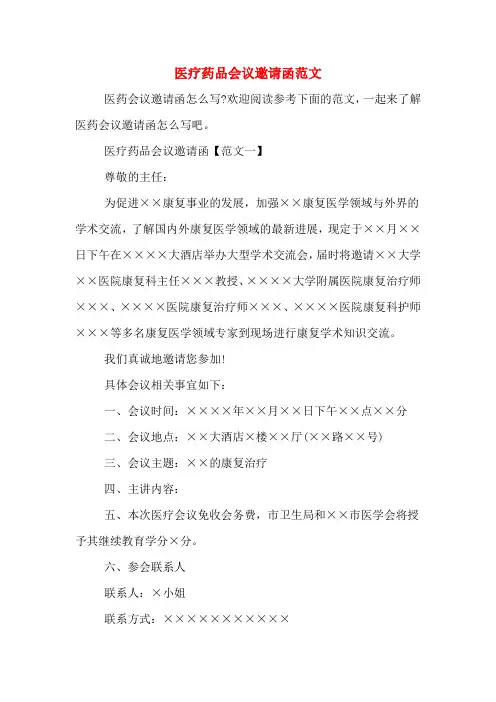 医疗药品会议邀请函范文

医药会议邀请函怎么写?欢迎阅读参考下面的范文，一起来了解医药会议邀请函怎么写吧。

医疗药品会议邀请函【范文一】

尊敬的主任：

为促进××康复事业的发展，加强××康复医学领域与外界的学术交流，了解国内外康复医学领域的最新进展，现定于××月××日下午在××××大酒店举办大型学术交流会，届时将邀请××大学××医院康复科主任×××教授、××××大学附属医院康复治疗师×××、××××医院康复治疗师×××、××××医院康复科护师×××等多名康复医学领域专家到现场进行康复学术知识交流。

我们真诚地邀请您参加!

具体会议相关事宜如下：

一、会议时间：××××年××月××日下午××点××分

二、会议地点：××大酒店×楼××厅(××路××号)

三、会议主题：××的康复治疗

四、主讲内容：

五、本次医疗会议免收会务费，市卫生局和××市医学会将授予其继续教育学分×分。

六、参会联系人

联系人：×小姐

联系方式：×××××××××××